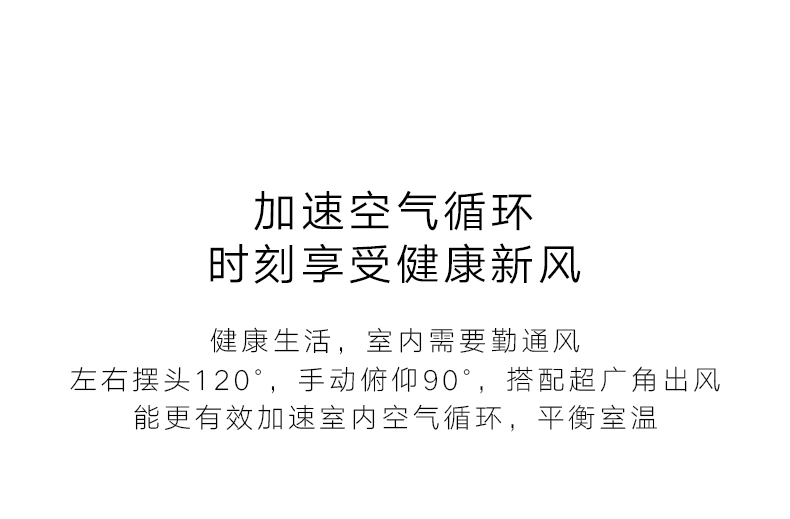 加速空气循环
时刻享受健康新风

健康生活，室内需要勤通风
左右摆头120°，手动俯仰90°，搭配超广角出风
能更有效加速室内空气循环，平衡室温